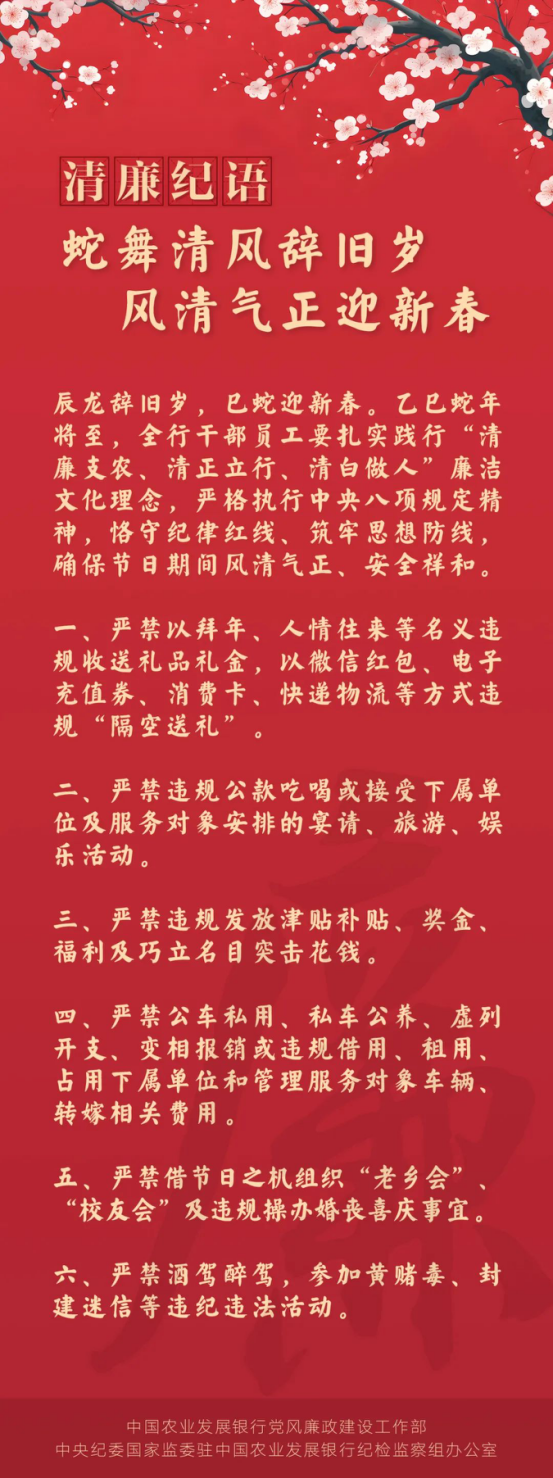 清廉纪语

蛇舞清风辞旧岁
风清气正迎新春

辰龙辞旧岁，巳蛇迎新春。乙巳蛇年将至，全行干部员工要扎实践行“清廉支农、清正立行、清白做人”廉洁文化理念，严格执行中央八项规定精神，恪守纪律红线、筑牢思想防线，确保节日期间风清气正、安全祥和。

一、严禁以拜年、人情往来等名义违规收送礼品礼金，以微信红包、电子充值券、消费卡、快递物流等方式违规“隔空送礼”。

二、严禁违规公款吃喝或接受下属单位及服务对象安排的宴请、旅游、娱乐活动。

三、严禁违规发放津贴补贴、奖金、福利及巧立名目突击花钱。

四、严禁公车私用、私车公养、虚列开支、变相报销或违规借用、租用、占用下属单位和管理服务对象车辆、转嫁相关费用。

五、严禁借节日之机组织“老乡会”、“校友会”及违规操办婚丧喜庆事宜。

六、严禁酒驾醉驾，参加黄赌毒、封建迷信等违纪违法活动。

中国农业发展银行党风廉政建设工作部
中央纪委国家监委驻中国农业发展银行纪检监察组办公室